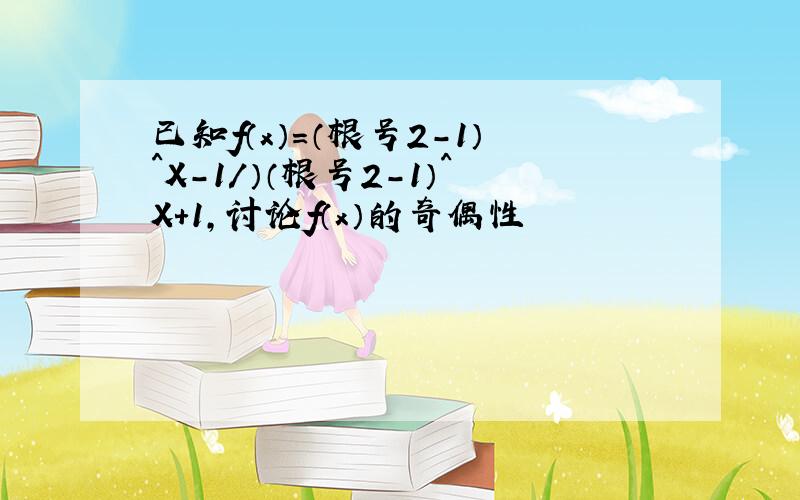 已知f(x)=(根号2-1)^X-1/)(根号2-1)^X+1,讨论f(x)的奇偶性